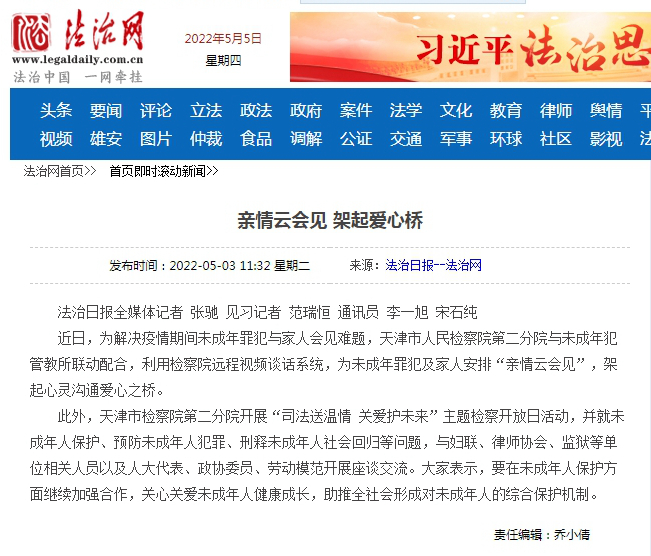 法治网
www.legaldaily.com.cn
法治中国 一网牵挂

2022年5月5日
星期四

习近平法治思

头条 要闻 评论 立法 政法 政府 案件 法学 文化 教育 律师 舆情 平
视频 雄安 图片 仲裁 食品 调解 公证 交通 军事 环球 社区 影视 法

法治网首页>> 首页即时滚动新闻>>

亲情云会见 架起爱心桥

发布时间：2022-05-03 11:32 星期二 来源：法治日报--法治网

法治日报全媒体记者 张驰 见习记者 范瑞恒 通讯员 李一旭 宋石纯

近日，为解决疫情期间未成年罪犯与家人会见难题，天津市人民检察院第二分院与未成年犯管教所联动配合，利用检察院远程视频谈话系统，为未成年罪犯及家人安排“亲情云会见”，架起心灵沟通爱心之桥。

此外，天津市检察院第二分院开展“司法送温情 关爱护未来”主题检察开放日活动，并就未成年人保护、预防未成年人犯罪、刑释未成年人社会回归等问题，与妇联、律师协会、监狱等单位相关人员以及人大代表、政协委员、劳动模范开展座谈交流。大家表示，要在未成年人保护方面继续加强合作，关心关爱未成年人健康成长，助推全社会形成对未成年人的综合保护机制。

责任编辑：乔小倩